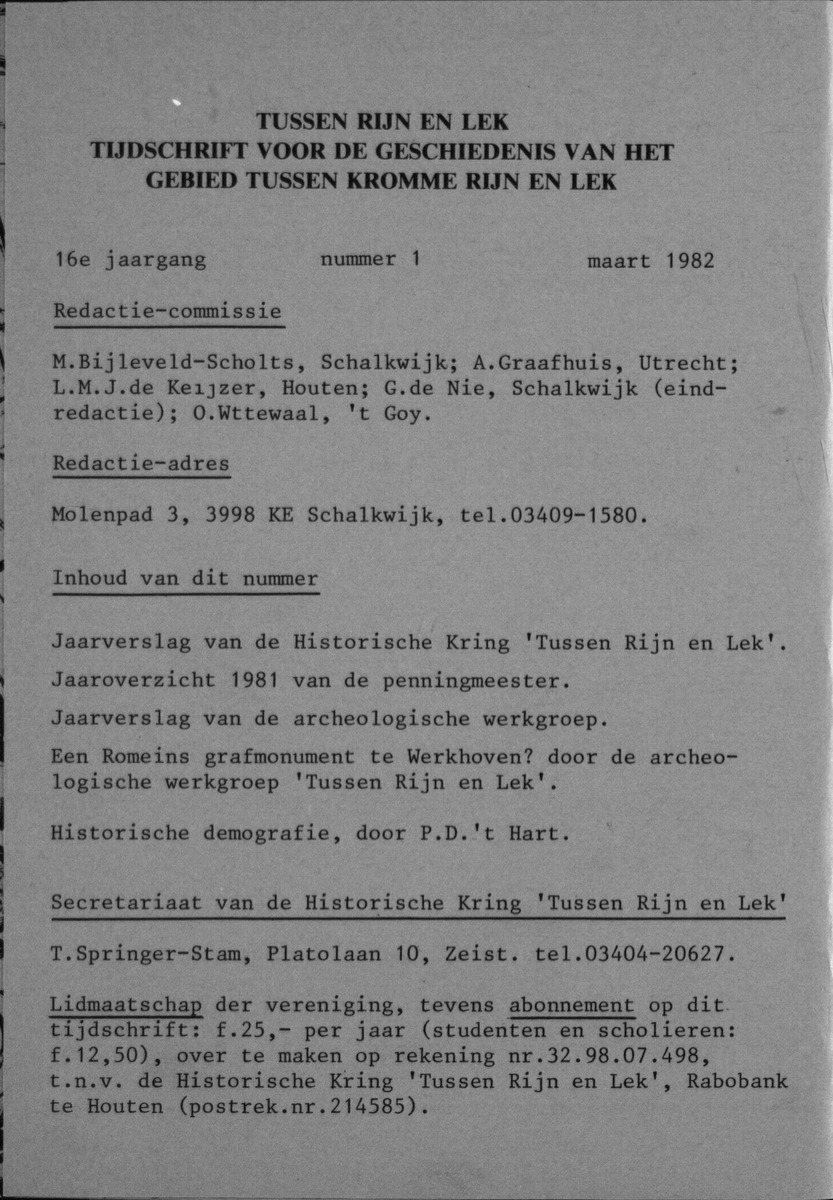 TUSSEN RIJN EN LEK
TIJDSCHRIFT VOOR DE GESCHIEDENIS VAN HET GEBIED TUSSEN KROMME RIJN EN LEK

16e jaargang nummer 1 maart 1982

Redactie-commissie

M.Bijleveld-Scholts, Schalkwijk; A.Graafhuis, Utrecht; L.M.J.de Keijzer, Houten; G.de Nie, Schalkwijk (eindredactie); O.Wttewaal, 't Goy.

Redactie-adres

Molenpad 3, 3998 KE Schalkwijk, tel.03409-1580.

Inhoud van dit nummer

Jaarverslag van de Historische Kring 'Tussen Rijn en Lek'.

Jaaroverzicht 1981 van de penningmeester.

Jaarverslag van de archeologische werkgroep.

Een Romeins grafmonument te Werkhoven? door de archeologische werkgroep 'Tussen Rijn en Lek'.

Historische demografie, door P.D.'t Hart.

Secretariaat van de Historische Kring 'Tussen Rijn en Lek'

T.Springer-Stam, Platolaan 10, Zeist. tel.03404-20627.

Lidmaatschap der vereniging, tevens abonnement op dit tijdschrift: f.25,- per jaar (studenten en scholieren: f.12,50), over te maken op rekening nr.32.98.07.498, t.n.v. de Historische Kring 'Tussen Rijn en Lek', Rabobank te Houten (postrek.nr.214585).